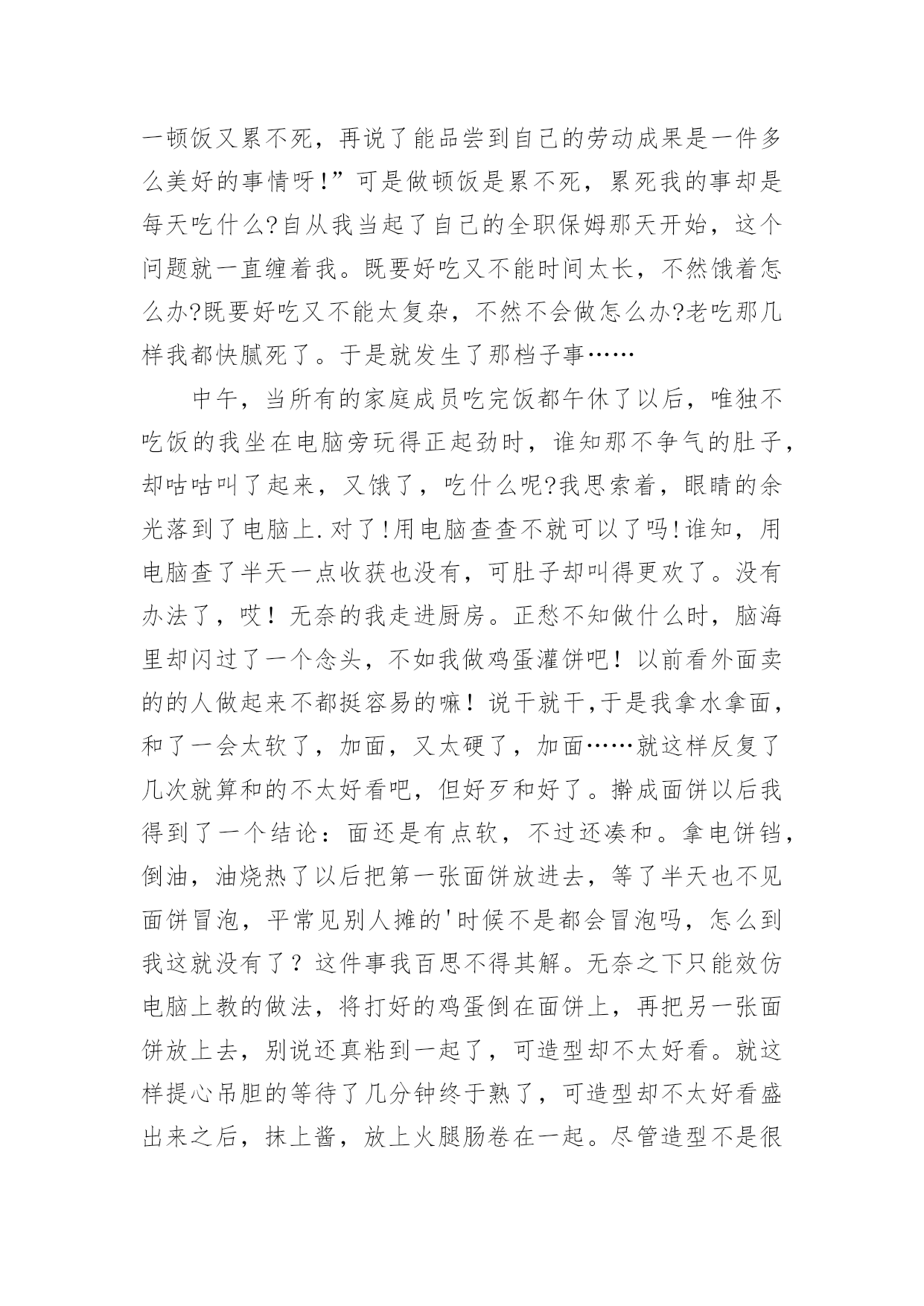 一顿饭又累不死，再说了能品尝到自己的劳动成果是一件多么美好的事情呀!”可是做顿饭是累不死，累死我的事却是每天吃什么?自从我当起了自己的全职保姆那天开始，这个问题就一直缠着我。既要好吃又不能时间太长，不然饿着怎么办?既要好吃又不能太复杂，不然不会做怎么办?老吃那几样我都快腻死了。于是就发生了那档子事……

中午，当所有的家庭成员吃完饭都午休了以后，唯独不吃饭的我坐在电脑旁玩得正起劲时，谁知那不争气的肚子，却咕咕叫了起来，又饿了，吃什么呢?我思索着，眼睛的余光落到了电脑上.对了!用电脑查查不就可以了吗!谁知，用电脑查了半天一点收获也没有，可肚子却叫得更欢了。没有办法了，哎！无奈的我走进厨房。正愁不知做什么时，脑海里却闪过了一个念头，不如我做鸡蛋灌饼吧！以前看外面卖的的人做起来不都挺容易的嘛！说干就干,于是我拿水拿面，和了一会太软了，加面，又太硬了，加面……就这样反复了几次就算和的不太好看吧，但好歹和好了。擀成面饼以后我得到了一个结论：面还是有点软，不过还凑和。拿电饼铛，倒油，油烧热了以后把第一张面饼放进去，等了半天也不见面饼冒泡，平常见别人摊的'时候不是都会冒泡吗，怎么到我这就没有了？这件事我百思不得其解。无奈之下只能效仿电脑上教的做法，将打好的鸡蛋倒在面饼上，再把另一张面饼放上去，别说还真粘到一起了，可造型却不太好看。就这样提心吊胆的等待了几分钟终于熟了，可造型却不太好看盛出来之后，抹上酱，放上火腿肠卷在一起。尽管造型不是很